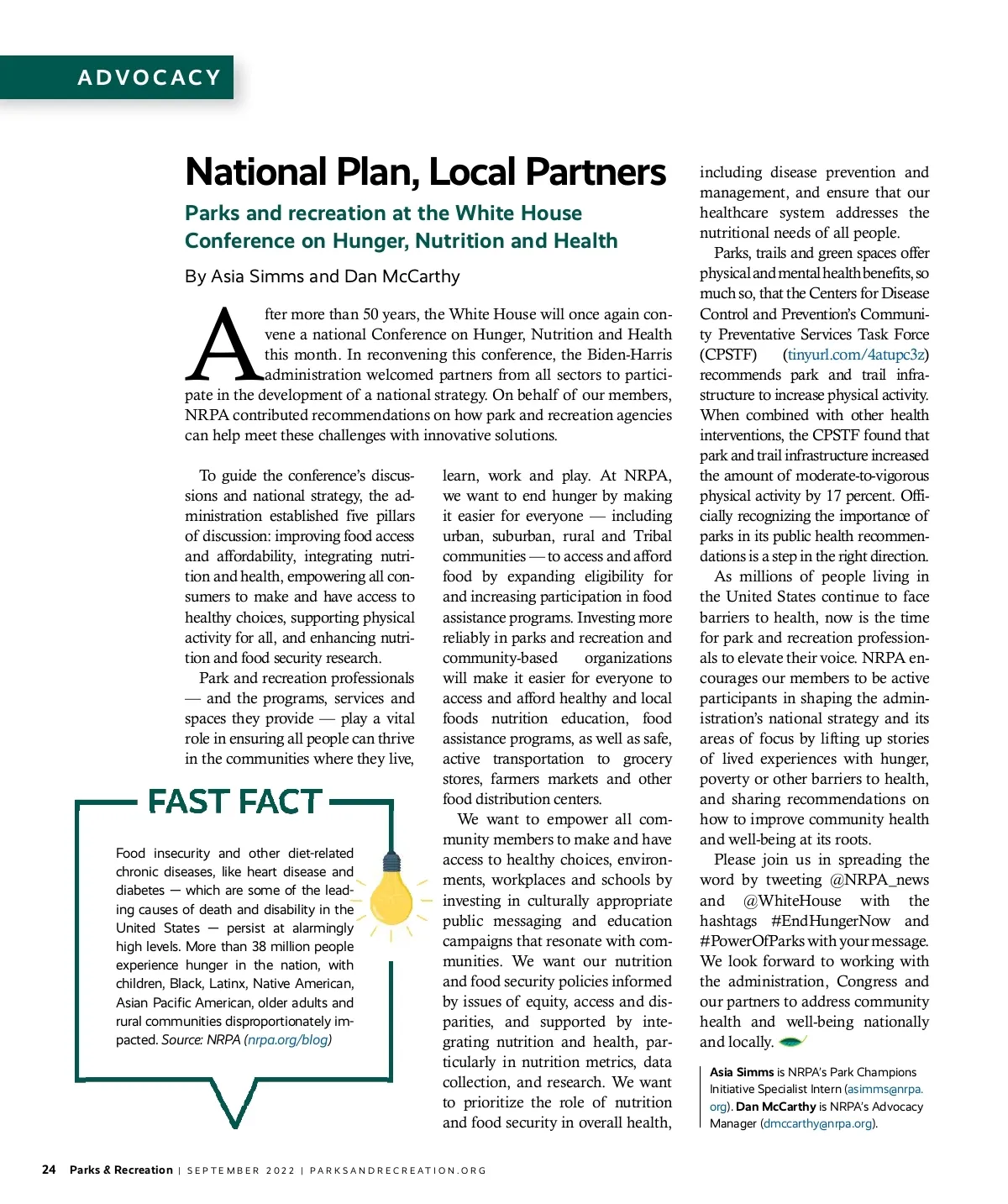 ADVOCACY

National Plan, Local Partners

Parks and recreation at the White House Conference on Hunger, Nutrition and Health

By Asia Simms and Dan McCarthy

After more than 50 years, the White House will once again convene a national Conference on Hunger, Nutrition and Health this month. In reconvening this conference, the Biden-Harris administration welcomed partners from all sectors to participate in the development of a national strategy. On behalf of our members, NRPA contributed recommendations on how park and recreation agencies can help meet these challenges with innovative solutions.

To guide the conference's discussions and national strategy, the administration established five pillars of discussion: improving food access and affordability, integrating nutrition and health, empowering all consumers to make and have access to healthy choices, supporting physical activity for all, and enhancing nutrition and food security research.

Park and recreation professionals — and the programs, services and spaces they provide — play a vital role in ensuring all people can thrive in the communities where they live, learn, work and play. At NRPA, we want to end hunger by making it easier for everyone — including urban, suburban, rural and Tribal communities — to access and afford food by expanding eligibility for and increasing participation in food assistance programs. Investing more reliably in parks and recreation and community-based organizations will make it easier for everyone to access and afford healthy and local foods nutrition education, food assistance programs, as well as safe, active transportation to grocery stores, farmers markets and other food distribution centers.

We want to empower all community members to make and have access to healthy choices, environments, workplaces and schools by investing in culturally appropriate public messaging and education campaigns that resonate with communities. We want our nutrition and food security policies informed by issues of equity, access and disparities, and supported by integrating nutrition and health, particularly in nutrition metrics, data collection, and research. We want to prioritize the role of nutrition and food security in overall health, including disease prevention and management, and ensure that our healthcare system addresses the nutritional needs of all people.

Parks, trails and green spaces offer physical and mental health benefits, so much so, that the Centers for Disease Control and Prevention's Community Preventative Services Task Force (CPSTF) (tinyurl.com/4atupc3z) recommends park and trail infrastructure to increase physical activity. When combined with other health interventions, the CPSTF found that park and trail infrastructure increased the amount of moderate-to-vigorous physical activity by 17 percent. Officially recognizing the importance of parks in its public health recommendations is a step in the right direction.

As millions of people living in the United States continue to face barriers to health, now is the time for park and recreation professionals to elevate their voice. NRPA encourages our members to be active participants in shaping the administration's national strategy and its areas of focus by lifting up stories of lived experiences with hunger, poverty or other barriers to health, and sharing recommendations on how to improve community health and well-being at its roots.

Please join us in spreading the word by tweeting @NRPA_news and @WhiteHouse with the hashtags #EndHungerNow and #PowerOfParks with your message. We look forward to working with the administration, Congress and our partners to address community health and well-being nationally and locally.

Asia Simms is NRPA's Park Champions Initiative Specialist Intern (asimms@nrpa.org). Dan McCarthy is NRPA's Advocacy Manager (dmccarthy@nrpa.org).

FAST FACT

Food insecurity and other diet-related chronic diseases, like heart disease and diabetes — which are some of the leading causes of death and disability in the United States — persist at alarmingly high levels. More than 38 million people experience hunger in the nation, with children, Black, Latinx, Native American, Asian Pacific American, older adults and rural communities disproportionately impacted. Source: NRPA (nrpa.org/blog)

24 Parks & Recreation | SEPTEMBER 2022 | PARKSANDRECREATION.ORG